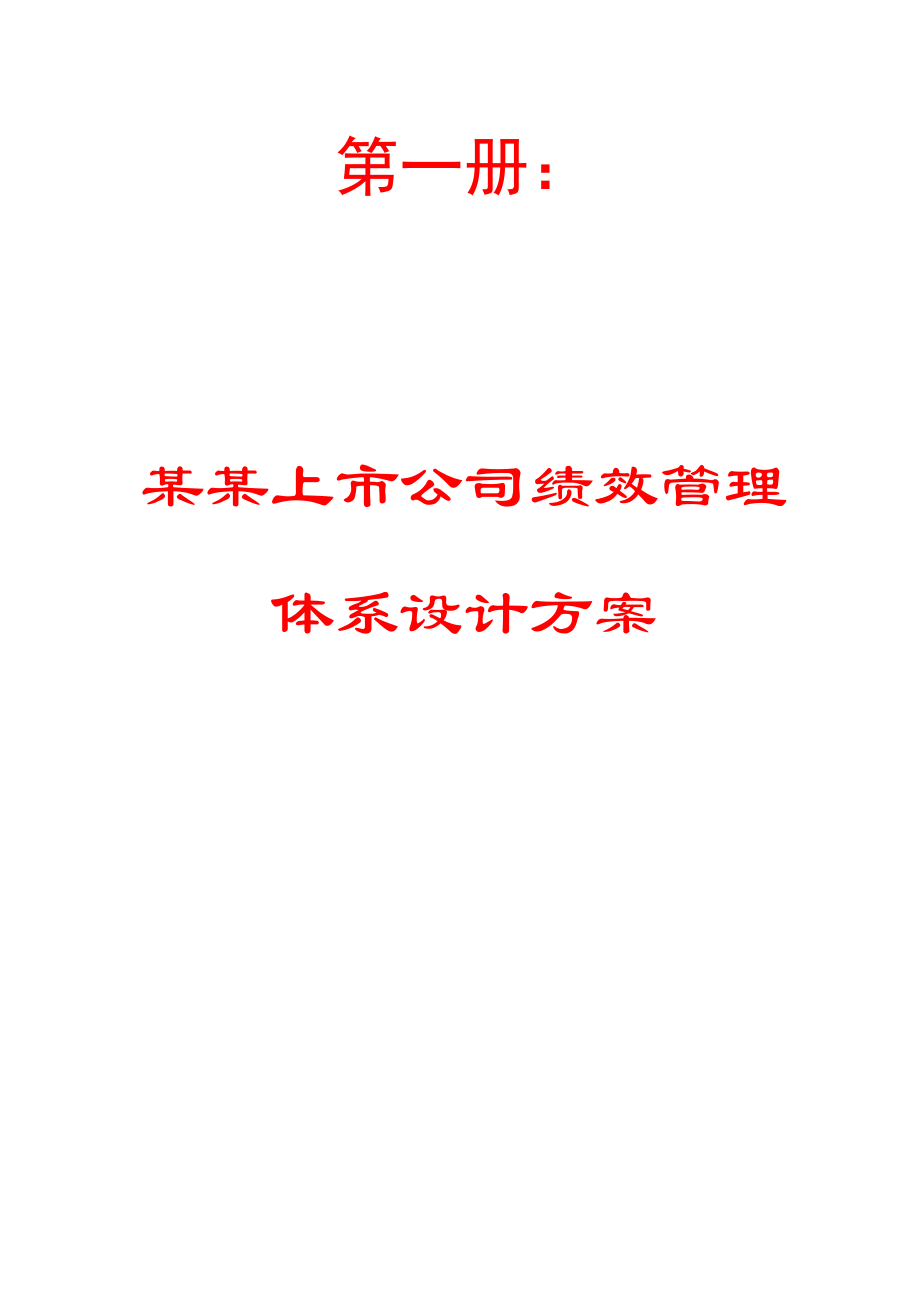 第一册：

某某上市公司绩效管理

体系设计方案